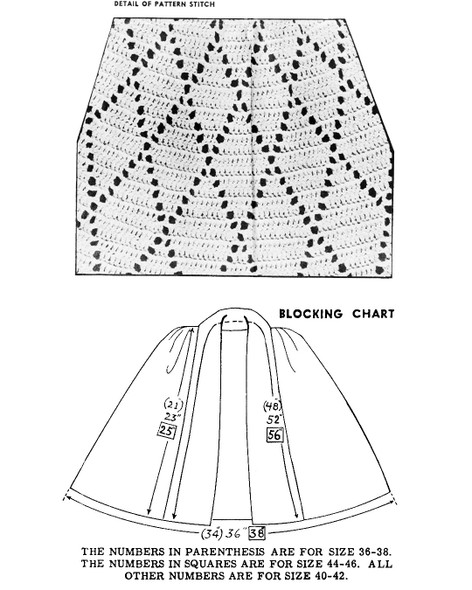 DETAIL OF PATTERN STITCH

BLOCKING CHART

(21)
23"
25

(48)
52"
56

(34) 36" 38

THE NUMBERS IN PARENTHESIS ARE FOR SIZE 36-38. THE NUMBERS IN SQUARES ARE FOR SIZE 44-46. ALL OTHER NUMBERS ARE FOR SIZE 40-42.